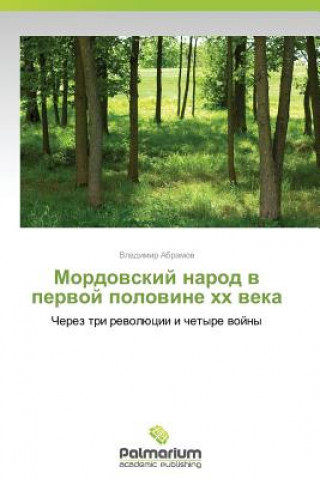 Владимир Абрамов

Мордовский народ в первой половине хх века

Через три революции и четыре войны

Palmarium
academic publishing